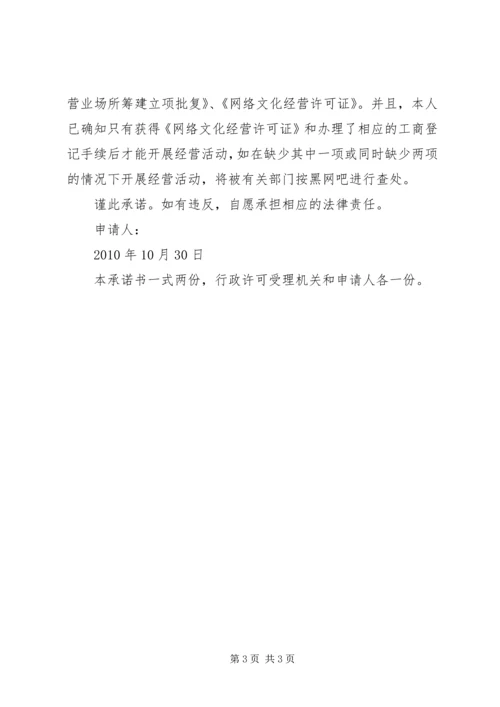 营业场所筹建立项批复》、《网络文化经营许可证》。并且，本人已确知只有获得《网络文化经营许可证》和办理了相应的工商登记手续后才能开展经营活动，如在缺少其中一项或同时缺少两项的情况下开展经营活动，将被有关部门按黑网吧进行查处。

谨此承诺。如有违反，自愿承担相应的法律责任。

申请人：

2010 年 10 月 30 日

本承诺书一式两份，行政许可受理机关和申请人各一份。

第 3 页 共 3 页